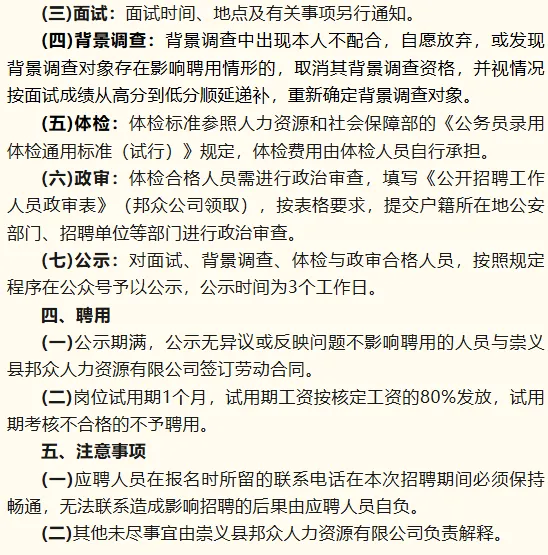 (三)面试：面试时间、地点及有关事项另行通知。

(四)背景调查：背景调查中出现本人不配合，自愿放弃，或发现背景调查对象存在影响聘用情形的，取消其背景调查资格，并视情况按面试成绩从高分到低分顺延递补，重新确定背景调查对象。

(五)体检：体检标准参照人力资源和社会保障部的《公务员录用体检通用标准（试行）》规定，体检费用由体检人员自行承担。

(六)政审：体检合格人员需进行政治审查，填写《公开招聘工作人员政审表》（邦众公司领取），按表格要求，提交户籍所在地公安部门、招聘单位等部门进行政治审查。

(七)公示：对面试、背景调查、体检与政审合格人员，按照规定程序在公众号予以公示，公示时间为3个工作日。

四、聘用

(一)公示期满，公示无异议或反映问题不影响聘用的人员与崇义县邦众人力资源有限公司签订劳动合同。

(二)岗位试用期1个月，试用期工资按核定工资的80%发放，试用期考核不合格的不予聘用。

五、注意事项

(一)应聘人员在报名时所留的联系电话在本次招聘期间必须保持畅通，无法联系造成影响招聘的后果由应聘人员自负。

(二)其他未尽事宜由崇义县邦众人力资源有限公司负责解释。